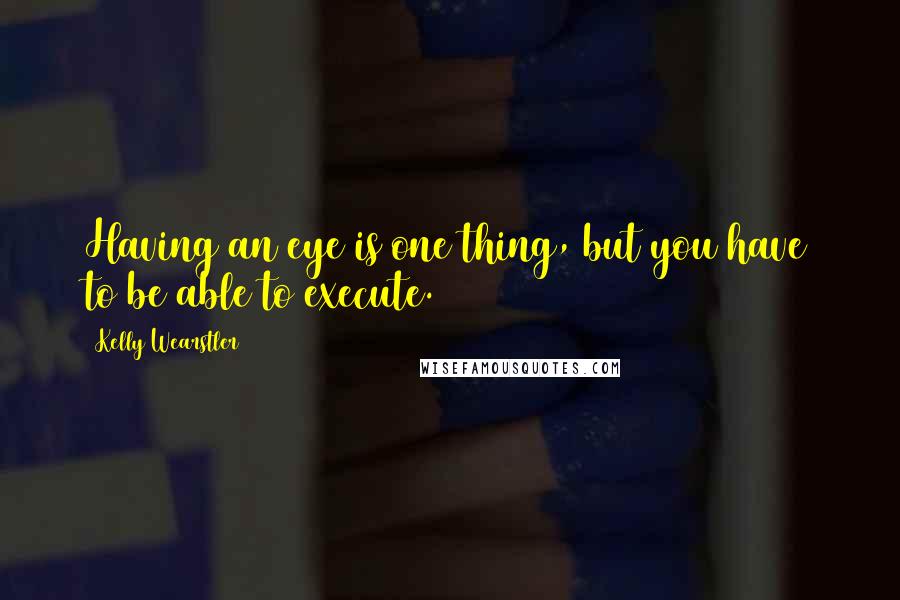 Having an eye is one thing, but you have to be able to execute.

Kelly Wearstler

WISEFAMOUSQUOTES.COM